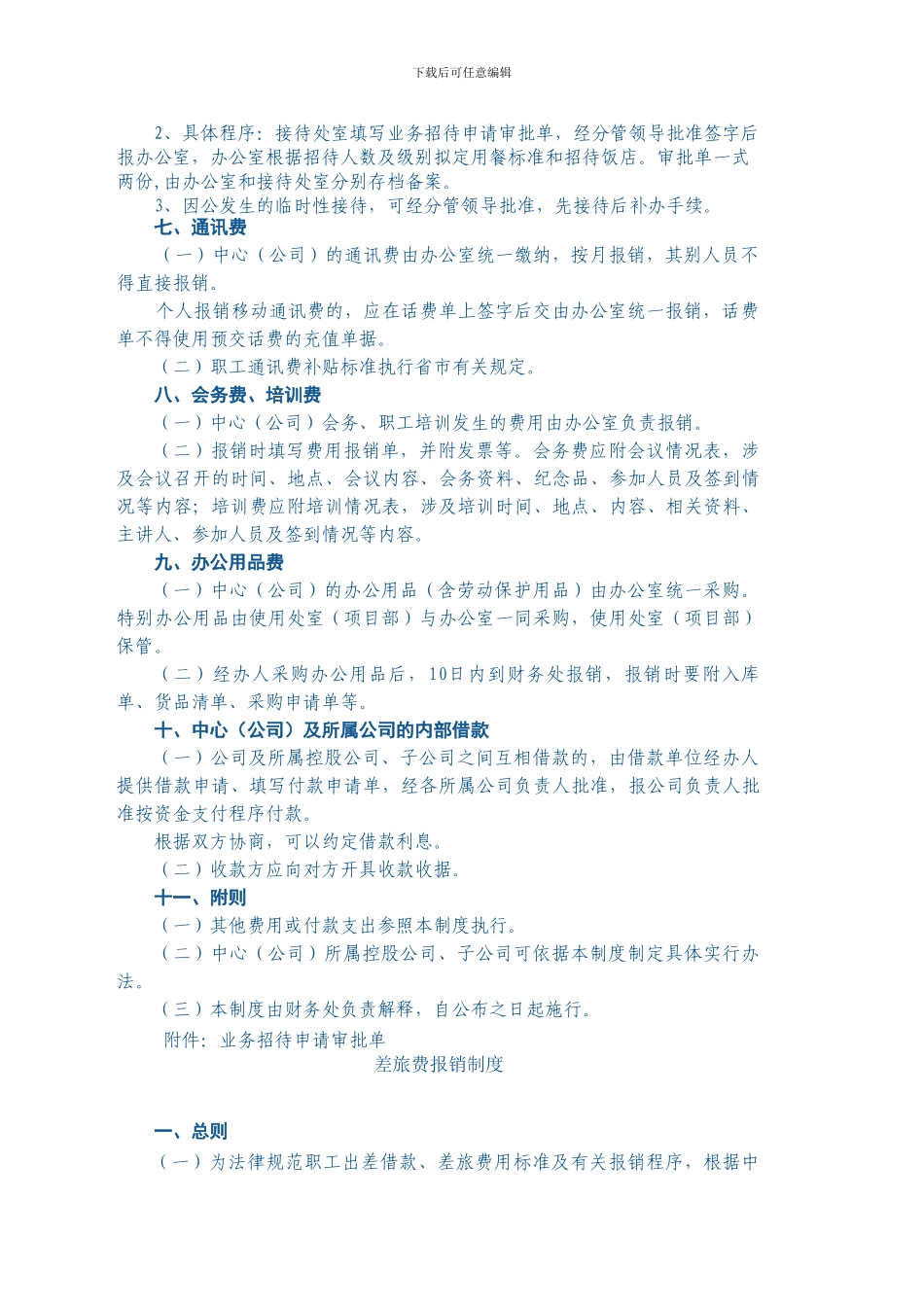 下载后可任意编辑

2、具体程序：接待处室填写业务招待申请审批单，经分管领导批准签字后报办公室，办公室根据招待人数及级别拟定用餐标准和招待饭店。审批单一式两份，由办公室和接待处室分别存档备案。

3、因公发生的临时性接待，可经分管领导批准，先接待后补办手续。

七、通讯费

（一）中心（公司）的通讯费由办公室统一缴纳，按月报销，其别人员不得直接报销。

个人报销移动通讯费的，应在话费单上签字后交由办公室统一报销，话费单不得使用预交话费的充值单据。

（二）职工通讯费补贴标准执行省市有关规定。

八、会务费、培训费

（一）中心（公司）会务、职工培训发生的费用由办公室负责报销。

（二）报销时填写费用报销单，并附发票等。会务费应附会议情况表，涉及会议召开的时间、地点、会议内容、会务资料、纪念品、参加人员及签到情况等内容；培训费应附培训情况表，涉及培训时间、地点、内容、相关资料、主讲人、参加人员及签到情况等内容。

九、办公用品费

（一）中心（公司）的办公用品（含劳动保护用品）由办公室统一采购。特别办公用品由使用处室（项目部）与办公室一同采购，使用处室（项目部）保管。

（二）经办人采购办公用品后，10日内到财务处报销，报销时要附入库单、货品清单、采购申请单等。

十、中心（公司）及所属公司的内部借款

（一）公司及所属控股公司、子公司之间互相借款的，由借款单位经办人提供借款申请、填写付款申请单，经各所属公司负责人批准，报公司负责人批准按资金支付程序付款。

根据双方协商，可以约定借款利息。

（二）收款方应向对方开具收款收据。

十一、附则

（一）其他费用或付款支出参照本制度执行。

（二）中心（公司）所属控股公司、子公司可依据本制度制定具体实行办法。

（三）本制度由财务处负责解释，自公布之日起施行。

附件：业务招待申请审批单

差旅费报销制度

一、总则

（一）为法律规范职工出差借款、差旅费用标准及有关报销程序，根据中